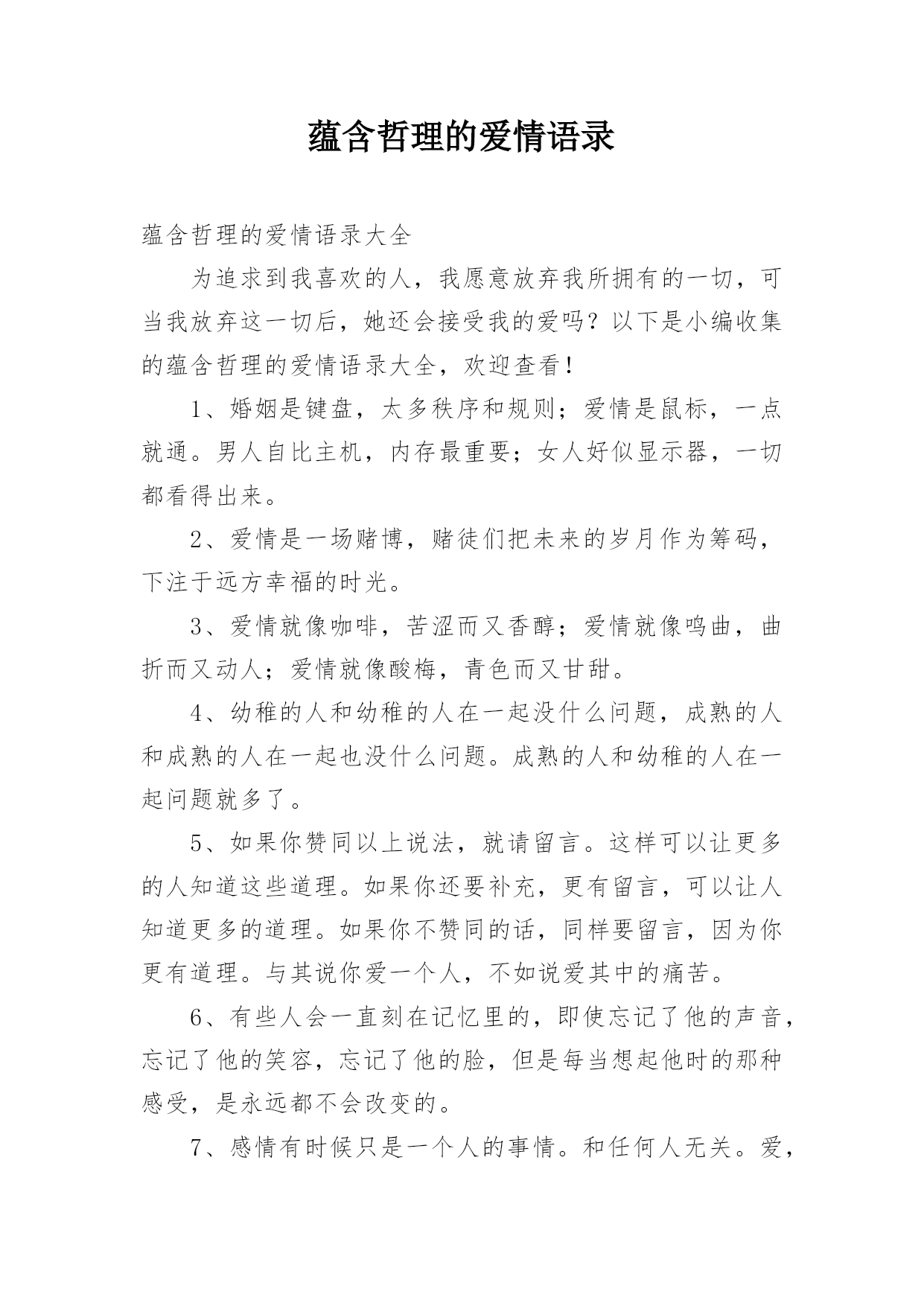 蕴含哲理的爱情语录

蕴含哲理的爱情语录大全

为追求到我喜欢的人，我愿意放弃我所拥有的一切，可当我放弃这一切后，她还会接受我的爱吗？以下是小编收集的蕴含哲理的爱情语录大全，欢迎查看！

1、婚姻是键盘，太多秩序和规则；爱情是鼠标，一点就通。男人自比主机，内存最重要；女人好似显示器，一切都看得出来。

2、爱情是一场赌博，赌徒们把未来的岁月作为筹码，下注于远方幸福的时光。

3、爱情就像咖啡，苦涩而又香醇；爱情就像鸣曲，曲折而又动人；爱情就像酸梅，青色而又甘甜。

4、幼稚的人和幼稚的人在一起没什么问题，成熟的人和成熟的人在一起也没什么问题。成熟的人和幼稚的人在一起问题就多了。

5、如果你赞同以上说法，就请留言。这样可以让更多的人知道这些道理。如果你还要补充，更有留言，可以让人知道更多的道理。如果你不赞同的话，同样要留言，因为你更有道理。与其说你爱一个人，不如说爱其中的痛苦。

6、有些人会一直刻在记忆里的，即使忘记了他的声音，忘记了他的笑容，忘记了他的脸，但是每当想起他时的那种感受，是永远都不会改变的。

7、感情有时候只是一个人的事情。和任何人无关。爱，